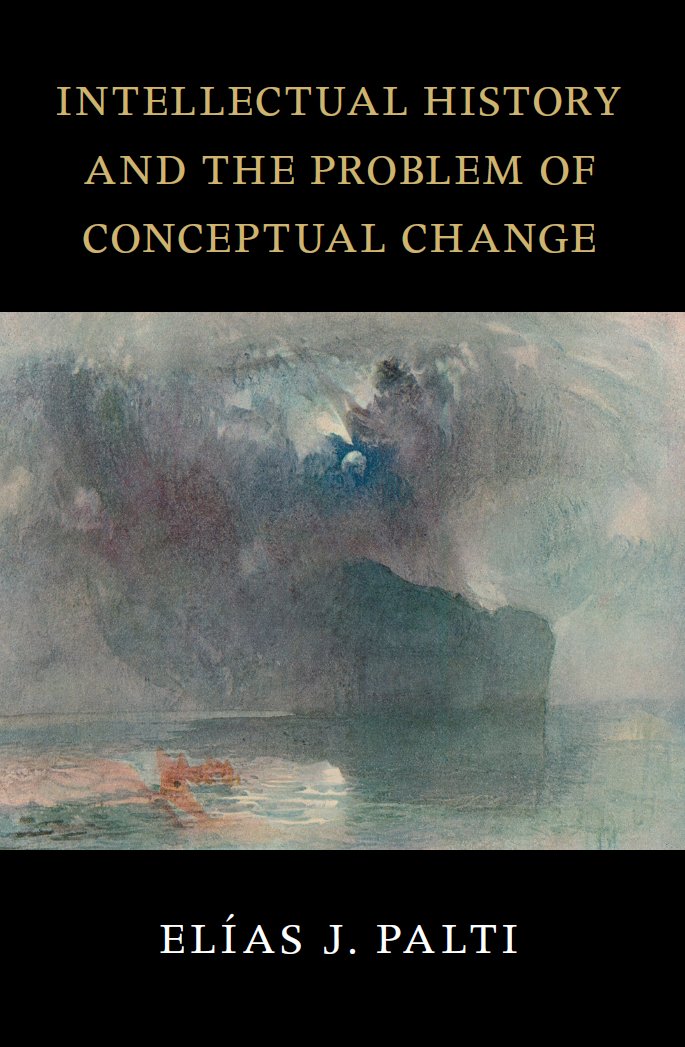 INTELLECTUAL HISTORY AND THE PROBLEM OF CONCEPTUAL CHANGE

ELÍAS J. PALTI